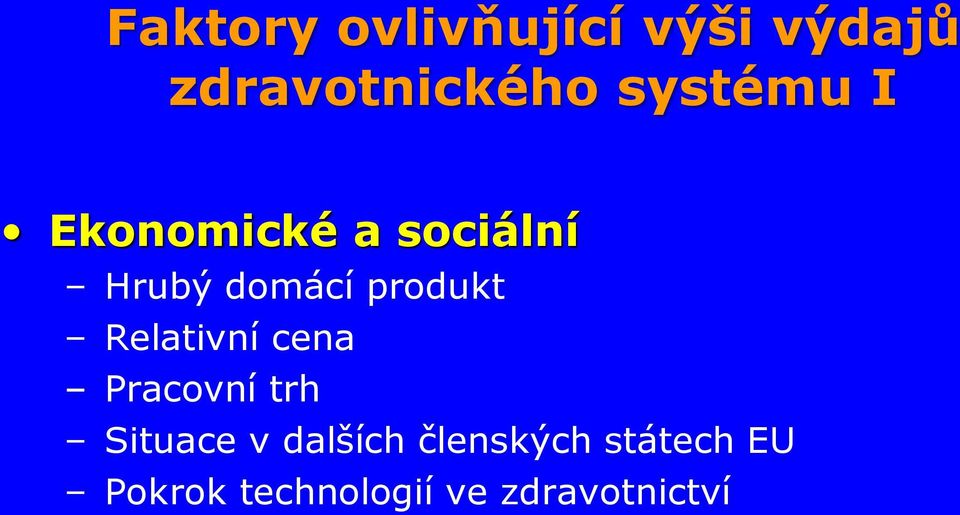 Faktory ovlivňující výši výdajů zdravotnického systému I

• Ekonomické a sociální
  – Hrubý domácí produkt
  – Relativní cena
  – Pracovní trh
  – Situace v dalších členských státech EU
  – Pokrok technologií ve zdravotnictví